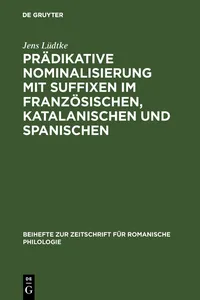 DE GRUYTER

Jens Lüdtke

PRÄDIKATIVE NOMINALISIERUNG MIT SUFFIXEN IM FRANZÖSISCHEN, KATALANISCHEN UND SPANISCHEN

BEIHEFTE ZUR ZEITSCHRIFT FÜR ROMANISCHE PHILOLOGIE

DE G